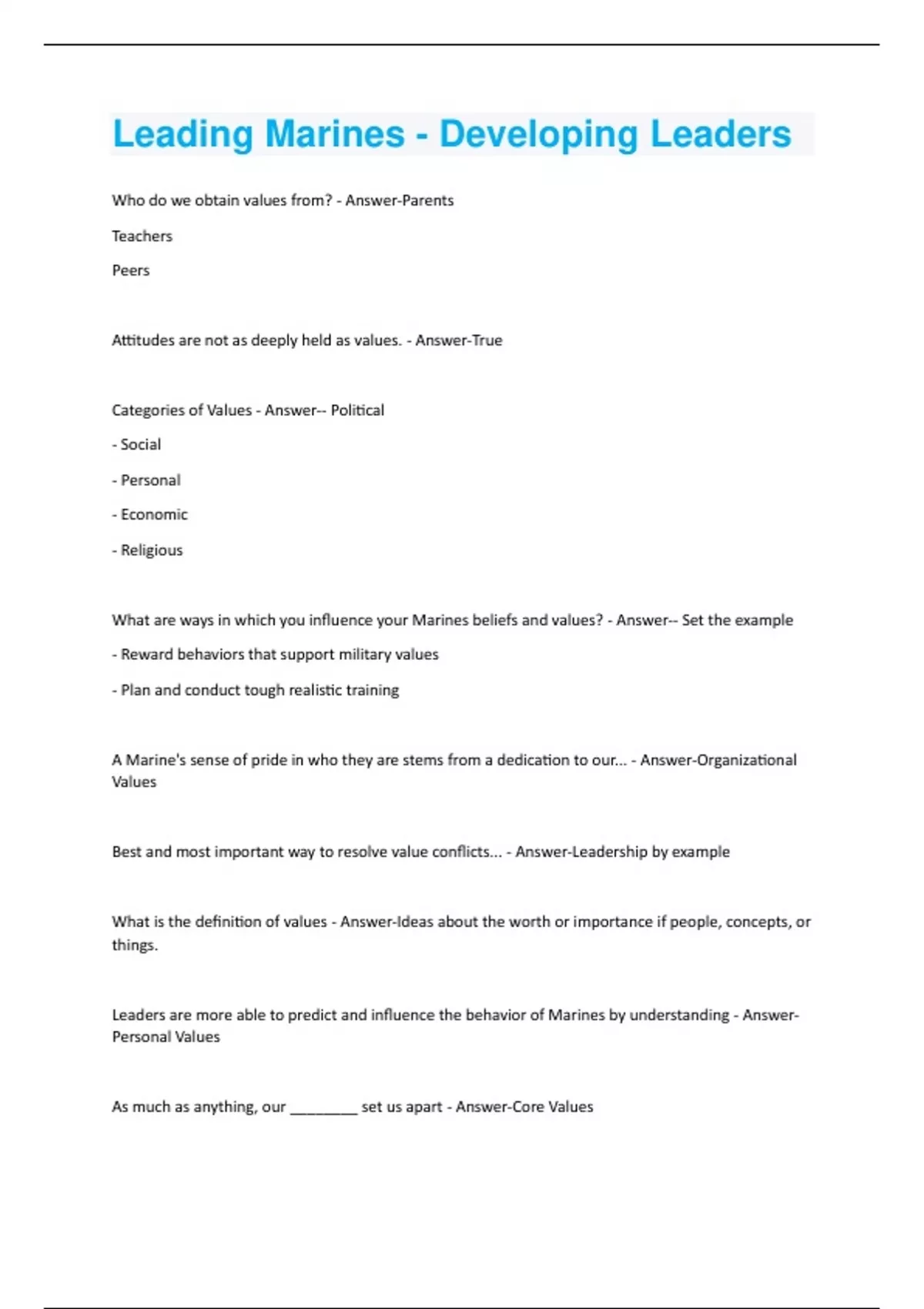 Leading Marines - Developing Leaders

Who do we obtain values from? - Answer-Parents

Teachers

Peers

Attitudes are not as deeply held as values. - Answer-True

Categories of Values - Answer-- Political

- Social

- Personal

- Economic

- Religious

What are ways in which you influence your Marines beliefs and values? - Answer-- Set the example

- Reward behaviors that support military values

- Plan and conduct tough realistic training

A Marine's sense of pride in who they are stems from a dedication to our... - Answer-Organizational Values

Best and most important way to resolve value conflicts... - Answer-Leadership by example

What is the definition of values - Answer-Ideas about the worth or importance if people, concepts, or things.

Leaders are more able to predict and influence the behavior of Marines by understanding - Answer-Personal Values

As much as anything, our ________ set us apart - Answer-Core Values